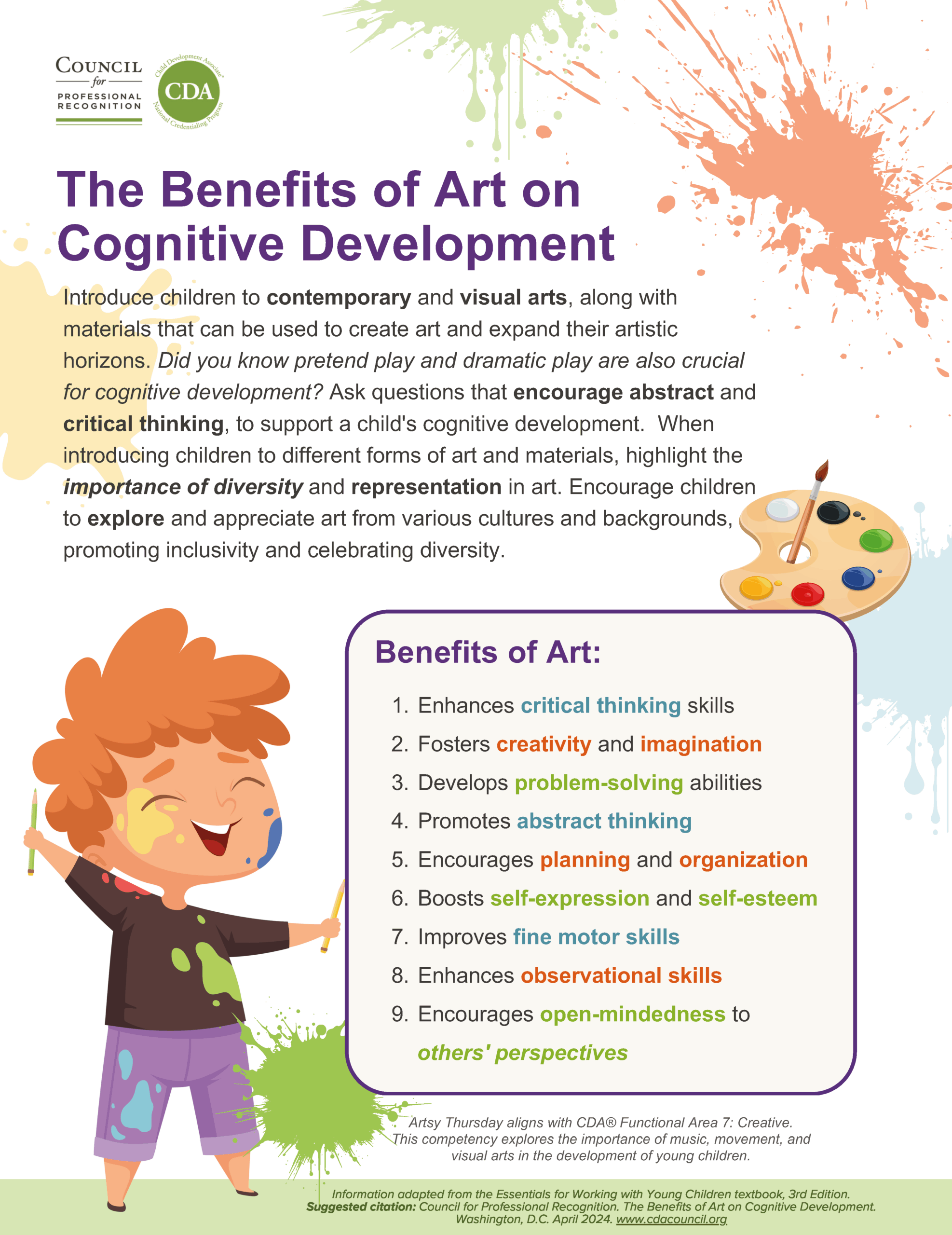 COUNCIL
for
PROFESSIONAL
RECOGNITION

Child Development Associate
CDA
National Credentialing Program

The Benefits of Art on Cognitive Development

Introduce children to contemporary and visual arts, along with materials that can be used to create art and expand their artistic horizons. Did you know pretend play and dramatic play are also crucial for cognitive development? Ask questions that encourage abstract and critical thinking, to support a child's cognitive development. When introducing children to different forms of art and materials, highlight the importance of diversity and representation in art. Encourage children to explore and appreciate art from various cultures and backgrounds, promoting inclusivity and celebrating diversity.

Benefits of Art:

1. Enhances critical thinking skills
2. Fosters creativity and imagination
3. Develops problem-solving abilities
4. Promotes abstract thinking
5. Encourages planning and organization
6. Boosts self-expression and self-esteem
7. Improves fine motor skills
8. Enhances observational skills
9. Encourages open-mindedness to others' perspectives

Artsy Thursday aligns with CDA® Functional Area 7: Creative. This competency explores the importance of music, movement, and visual arts in the development of young children.

Information adapted from the Essentials for Working with Young Children textbook, 3rd Edition.
Suggested citation: Council for Professional Recognition. The Benefits of Art on Cognitive Development. Washington, D.C. April 2024. www.cdacouncil.org